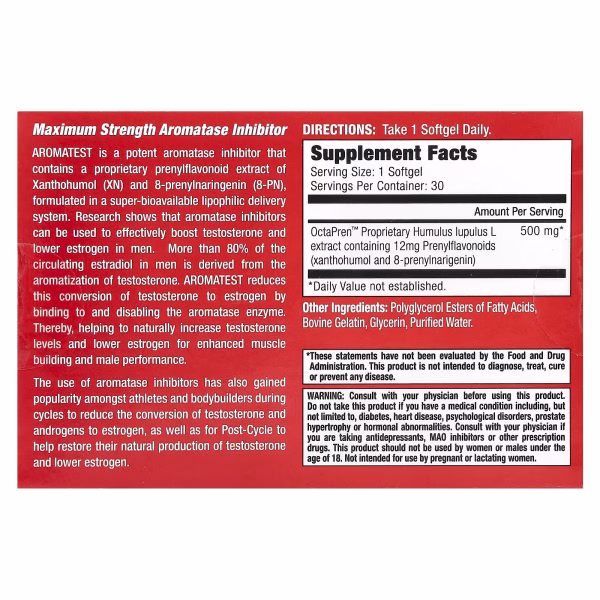 Maximum Strength Aromatase Inhibitor

AROMATEST is a potent aromatase inhibitor that contains a proprietary prenylflavonoid extract of Xanthohumol (XN) and 8-prenylnaringenin (8-PN), formulated in a super-bioavailable lipophilic delivery system. Research shows that aromatase inhibitors can be used to effectively boost testosterone and lower estrogen in men. More than 80% of the circulating estradiol in men is derived from the aromatization of testosterone. AROMATEST reduces this conversion of testosterone to estrogen by binding to and disabling the aromatase enzyme. Thereby, helping to naturally increase testosterone levels and lower estrogen for enhanced muscle building and male performance.

The use of aromatase inhibitors has also gained popularity amongst athletes and bodybuilders during cycles to reduce the conversion of testosterone and androgens to estrogen, as well as for Post-Cycle to help restore their natural production of testosterone and lower estrogen.

DIRECTIONS: Take 1 Softgel Daily.

Supplement Facts
Serving Size: 1 Softgel
Servings Per Container: 30

| | Amount Per Serving |
|---|---|
| OctaPren™ Proprietary Humulus lupulus L extract containing 12mg Prenylflavonoids (xanthohumol and 8-prenylnarigenin) | 500 mg* |

*Daily Value not established.

Other Ingredients: Polyglycerol Esters of Fatty Acids, Bovine Gelatin, Glycerin, Purified Water.

*These statements have not been evaluated by the Food and Drug Administration. This product is not intended to diagnose, treat, cure or prevent any disease.

WARNING: Consult with your physician before using this product. Do not take this product if you have a medical condition including, but not limited to, diabetes, heart disease, psychological disorders, prostate hypertrophy or hormonal abnormalities. Consult with your physician if you are taking antidepressants, MAO inhibitors or other prescription drugs. This product should not be used by women or males under the age of 18. Not intended for use by pregnant or lactating women.